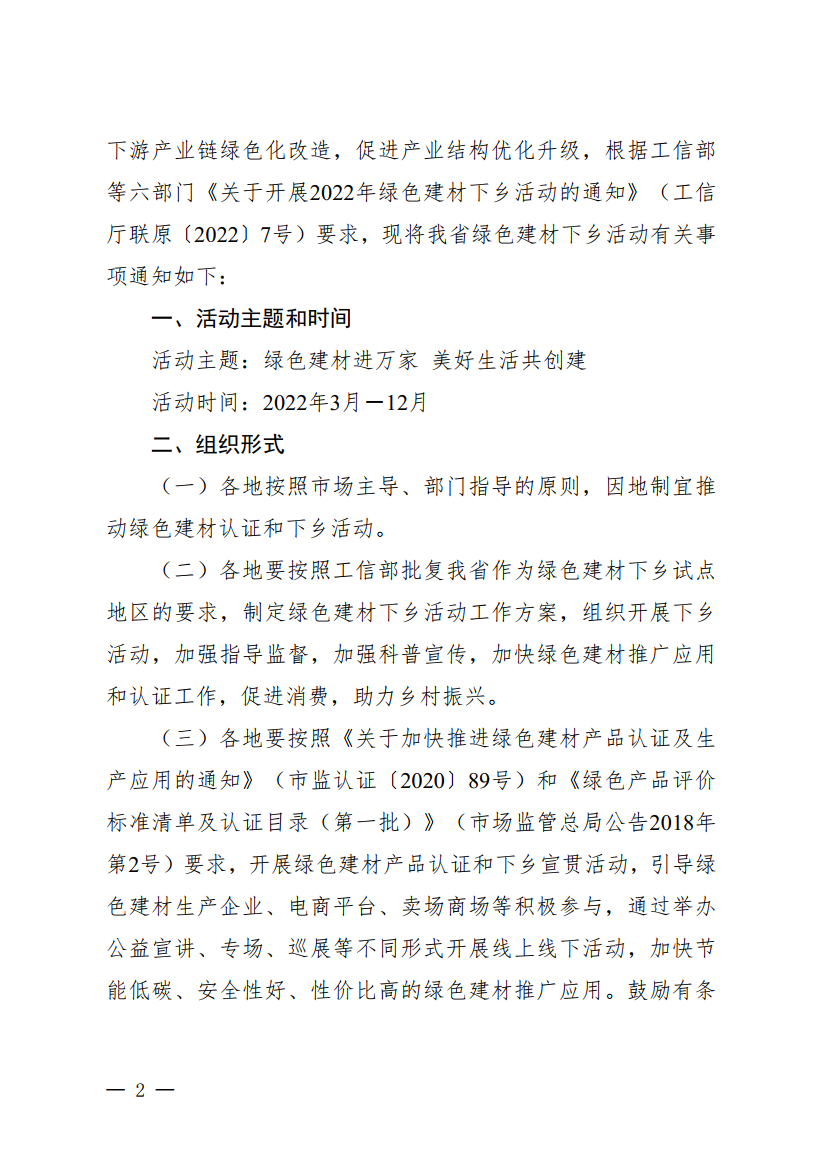 下游产业链绿色化改造，促进产业结构优化升级，根据工信部等六部门《关于开展2022年绿色建材下乡活动的通知》（工信厅联原〔2022〕7号）要求，现将我省绿色建材下乡活动有关事项通知如下：

一、活动主题和时间

活动主题：绿色建材进万家 美好生活共创建

活动时间：2022年3月—12月

二、组织形式

（一）各地按照市场主导、部门指导的原则，因地制宜推动绿色建材认证和下乡活动。

（二）各地要按照工信部批复我省作为绿色建材下乡试点地区的要求，制定绿色建材下乡活动工作方案，组织开展下乡活动，加强指导监督，加强科普宣传，加快绿色建材推广应用和认证工作，促进消费，助力乡村振兴。

（三）各地要按照《关于加快推进绿色建材产品认证及生产应用的通知》（市监认证〔2020〕89号）和《绿色产品评价标准清单及认证目录（第一批）》（市场监管总局公告2018年第2号）要求，开展绿色建材产品认证和下乡宣贯活动，引导绿色建材生产企业、电商平台、卖场商场等积极参与，通过举办公益宣讲、专场、巡展等不同形式开展线上线下活动，加快节能低碳、安全性好、性价比高的绿色建材推广应用。鼓励有条

— 2 —